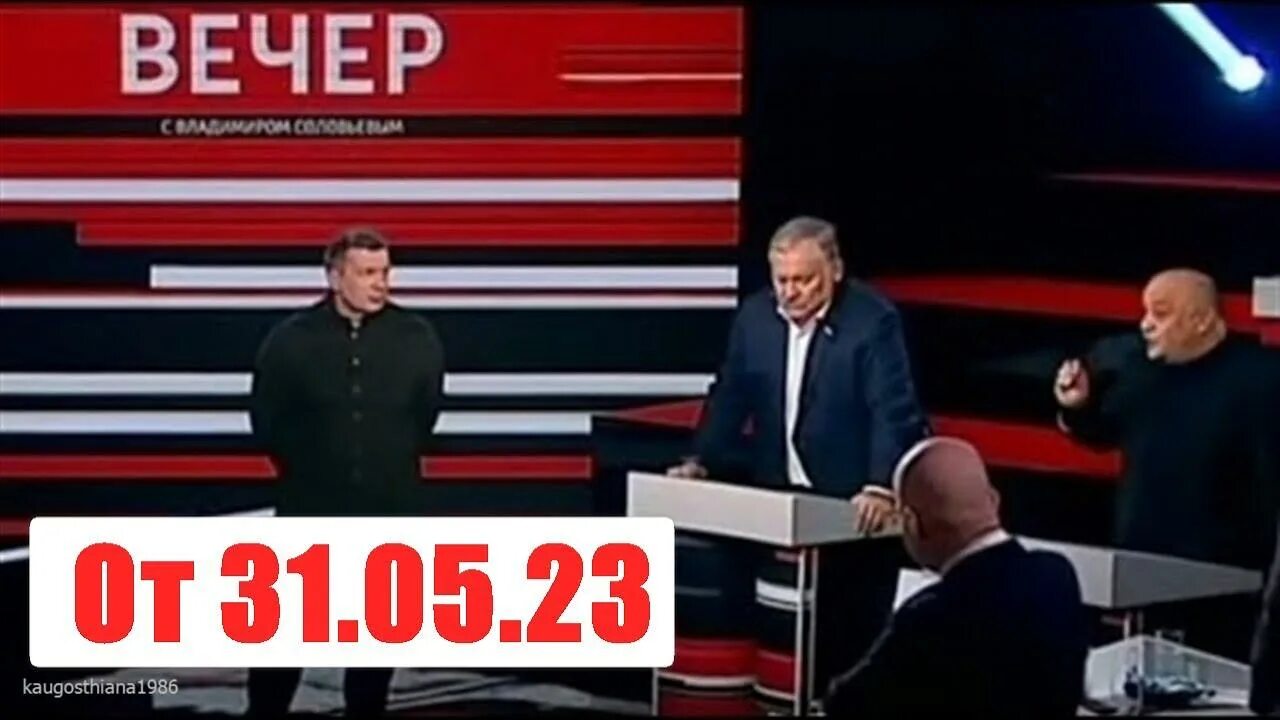 ВЕЧЕР
С ВЛАДИМИРОМ СОЛОВЬЕВЫМ

От 31.05.23

kaugosthiana1986